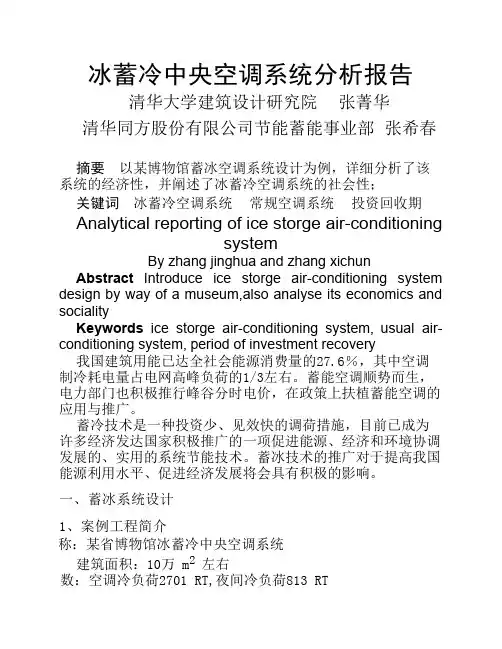 冰蓄冷中央空调系统分析报告
清华大学建筑设计研究院　张菁华
清华同方股份有限公司节能蓄能事业部 张希春

摘要　以某博物馆蓄冰空调系统设计为例，详细分析了该系统的经济性，并阐述了冰蓄冷空调系统的社会性；
关键词　冰蓄冷空调系统　常规空调系统　投资回收期

Analytical reporting of ice storge air-conditioning system
By zhang jinghua and zhang xichun

Abstract Introduce ice storge air-conditioning system design by way of a museum,also analyse its economics and sociality

Keywords ice storge air-conditioning system, usual air-conditioning system, period of investment recovery

我国建筑用能已达全社会能源消费量的27.6%，其中空调制冷耗电量占电网高峰负荷的1/3左右。蓄能空调顺势而生，电力部门也积极推行峰谷分时电价，在政策上扶植蓄能空调的应用与推广。

蓄冷技术是一种投资少、见效快的调荷措施，目前已成为许多经济发达国家积极推广的一项促进能源、经济和环境协调发展的、实用的系统节能技术。蓄冰技术的推广对于提高我国能源利用水平、促进经济发展将会具有积极的影响。

一、蓄冰系统设计

1、案例工程简介
称：某省博物馆冰蓄冷中央空调系统
建筑面积：10万 $m^2$ 左右
数：空调冷负荷2701 RT,夜间冷负荷813 RT